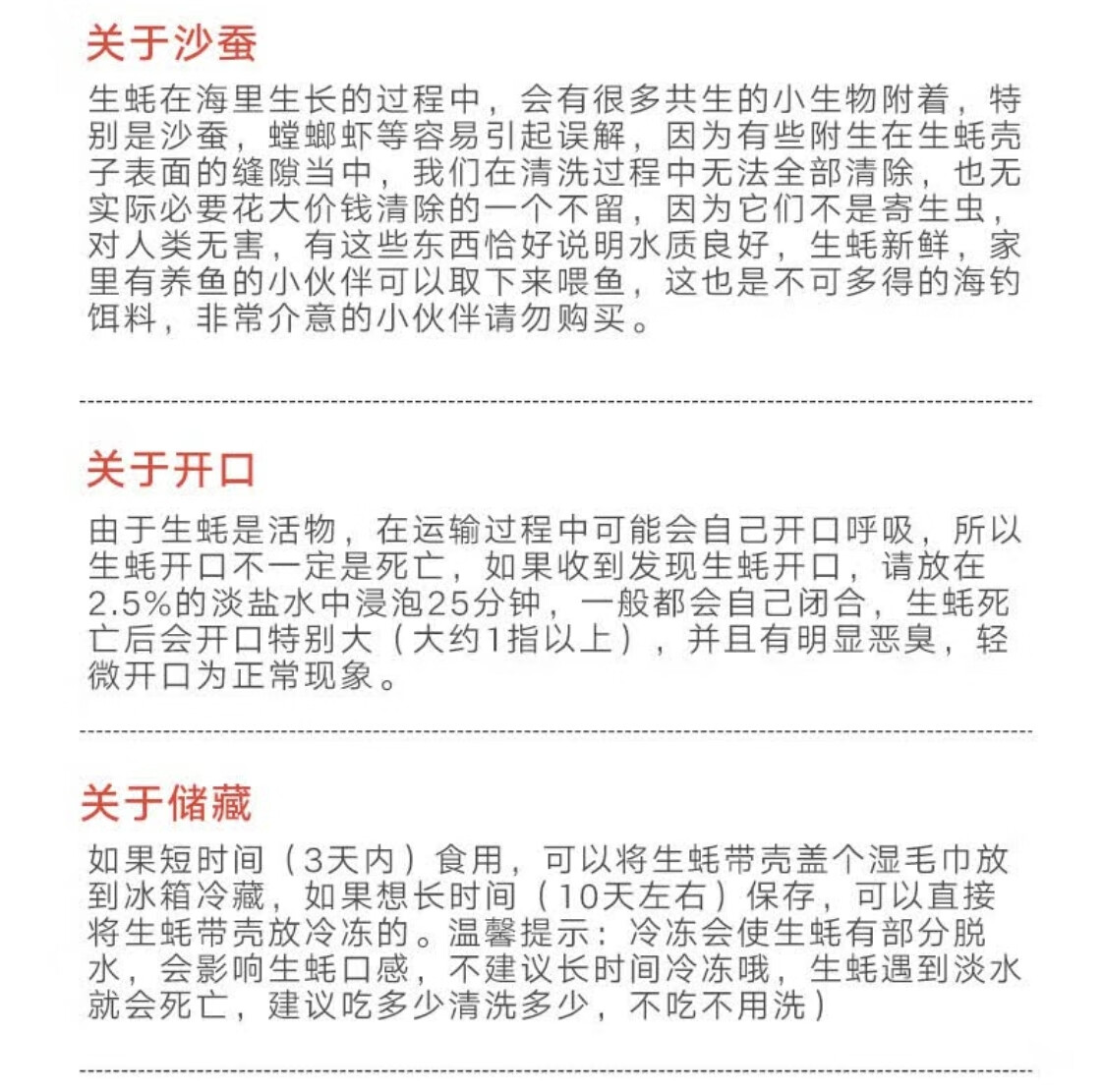 关于沙蚕

生蚝在海里生长的过程中，会有很多共生的小生物附着，特别是沙蚕，螳螂虾等容易引起误解，因为有些附生在生蚝壳子表面的缝隙当中，我们在清洗过程中无法全部清除，也无实际必要花大价钱清除的一个不留，因为它们不是寄生虫，对人类无害，有这些东西恰好说明水质良好，生蚝新鲜，家里有养鱼的小伙伴可以取下来喂鱼，这也是不可多得的海钓饵料，非常介意的小伙伴请勿购买。

关于开口

由于生蚝是活物，在运输过程中可能会自己开口呼吸，所以生蚝开口不一定是死亡，如果收到发现生蚝开口，请放在2.5%的淡盐水中浸泡25分钟，一般都会自己闭合，生蚝死亡后会开口特别大（大约1指以上），并且有明显恶臭，轻微开口为正常现象。

关于储藏

如果短时间（3天内）食用，可以将生蚝带壳盖个湿毛巾放到冰箱冷藏，如果想长时间（10天左右）保存，可以直接将生蚝带壳放冷冻的。温馨提示：冷冻会使生蚝有部分脱水，会影响生蚝口感，不建议长时间冷冻哦，生蚝遇到淡水就会死亡，建议吃多少清洗多少，不吃不用洗）